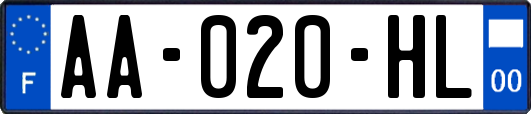 F
AA-020-HL
00